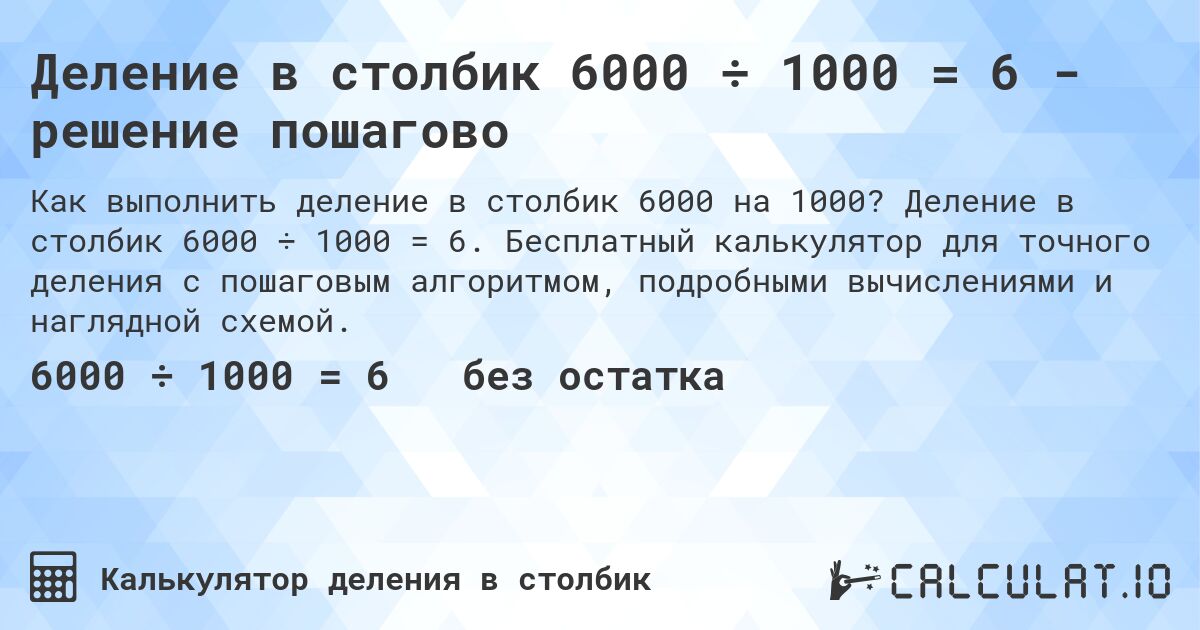 Деление в столбик 6000 ÷ 1000 = 6 - решение пошагово

Как выполнить деление в столбик 6000 на 1000? Деление в столбик 6000 ÷ 1000 = 6. Бесплатный калькулятор для точного деления с пошаговым алгоритмом, подробными вычислениями и наглядной схемой.

6000 ÷ 1000 = 6 без остатка

Калькулятор деления в столбик

CALCULAT.IO